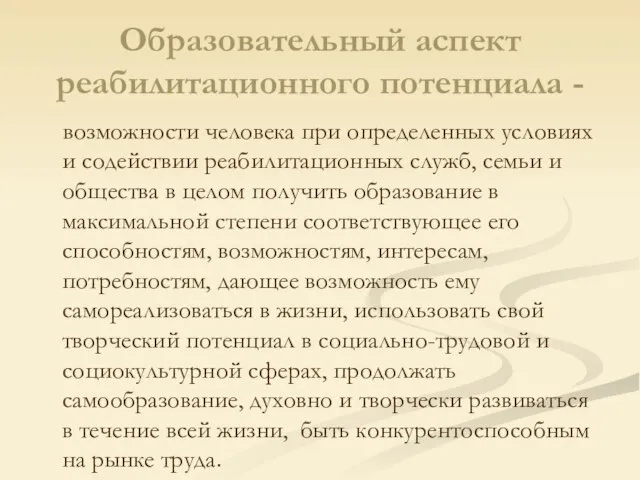 Образовательный аспект реабилитационного потенциала -

возможности человека при определенных условиях и содействии реабилитационных служб, семьи и общества в целом получить образование в максимальной степени соответствующее его способностям, возможностям, интересам, потребностям, дающее возможность ему самореализоваться в жизни, использовать свой творческий потенциал в социально-трудовой и социокультурной сферах, продолжать самообразование, духовно и творчески развиваться в течение всей жизни, быть конкурентоспособным на рынке труда.